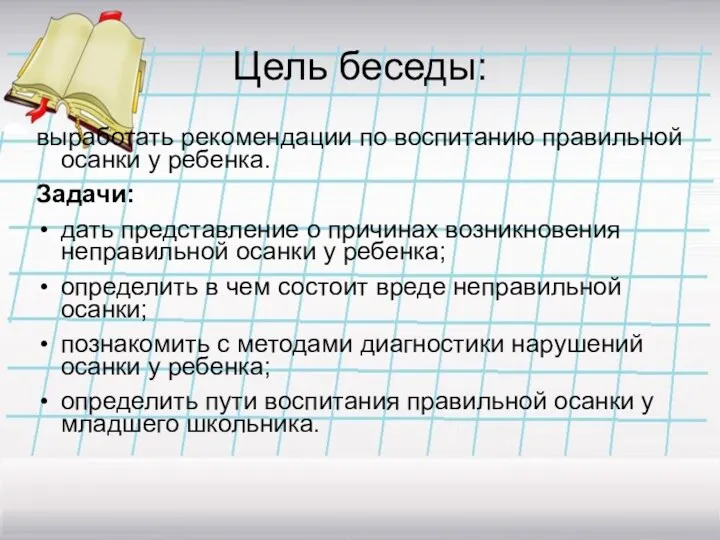 Цель беседы:

выработать рекомендации по воспитанию правильной осанки у ребенка.

Задачи:

• дать представление о причинах возникновения неправильной осанки у ребенка;
• определить в чем состоит вреде неправильной осанки;
• познакомить с методами диагностики нарушений осанки у ребенка;
• определить пути воспитания правильной осанки у младшего школьника.